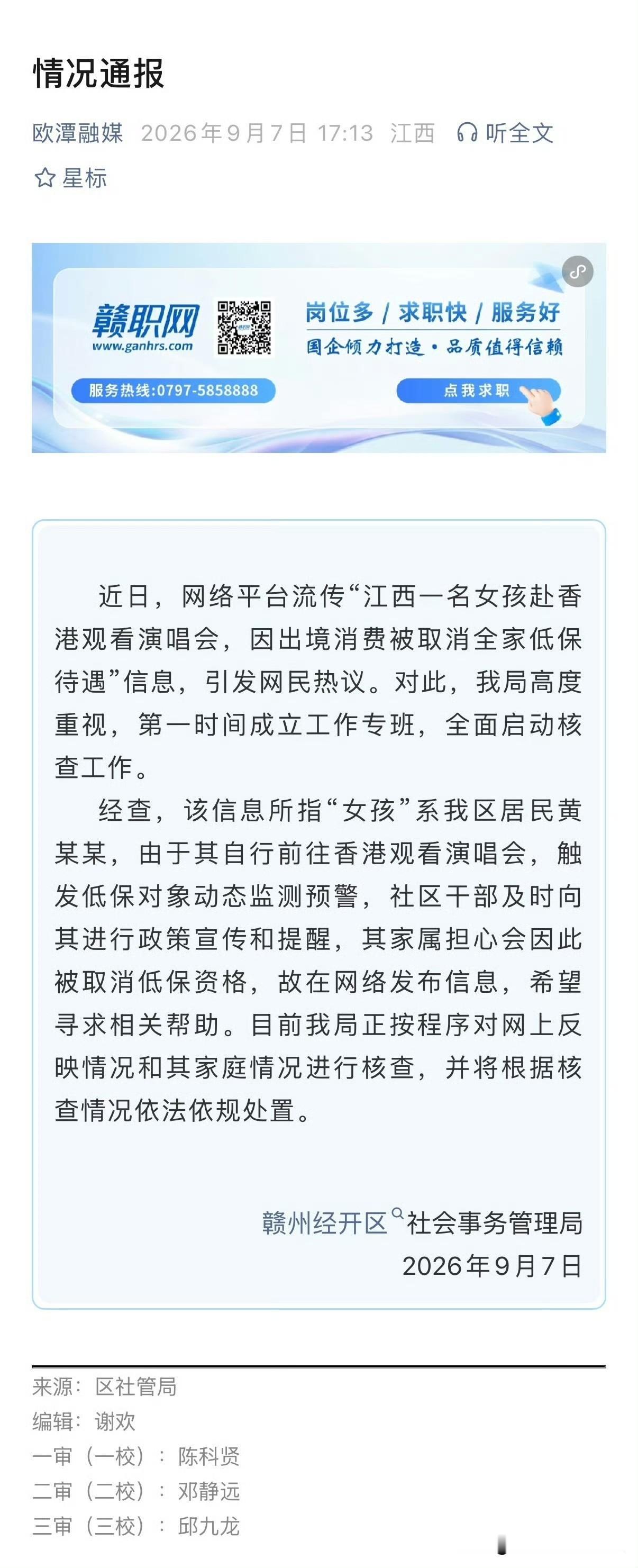 情况通报

欧潭融媒 2026年9月7日 17:13 江西 听全文

星标

赣职网
www.ganhrs.com

岗位多 / 求职快 / 服务好
国企倾力打造 · 品质值得信赖

服务热线:0797-5858888

点我求职

近日，网络平台流传“江西一名女孩赴香港观看演唱会，因出境消费被取消全家低保待遇”信息，引发网民热议。对此，我局高度重视，第一时间成立工作专班，全面启动核查工作。

经查，该信息所指“女孩”系我区居民黄某某，由于其自行前往香港观看演唱会，触发低保对象动态监测预警，社区干部及时向其进行政策宣传和提醒，其家属担心会因此被取消低保资格，故在网络发布信息，希望寻求相关帮助。目前我局正按程序对网上反映情况和其家庭情况进行核查，并将根据核查情况依法依规处置。

赣州经开区社会事务管理局
2026年9月7日

来源：区社管局
编辑：谢欢
一审（一校）：陈科贤
二审（二校）：邓静远
三审（三校）：邱九龙